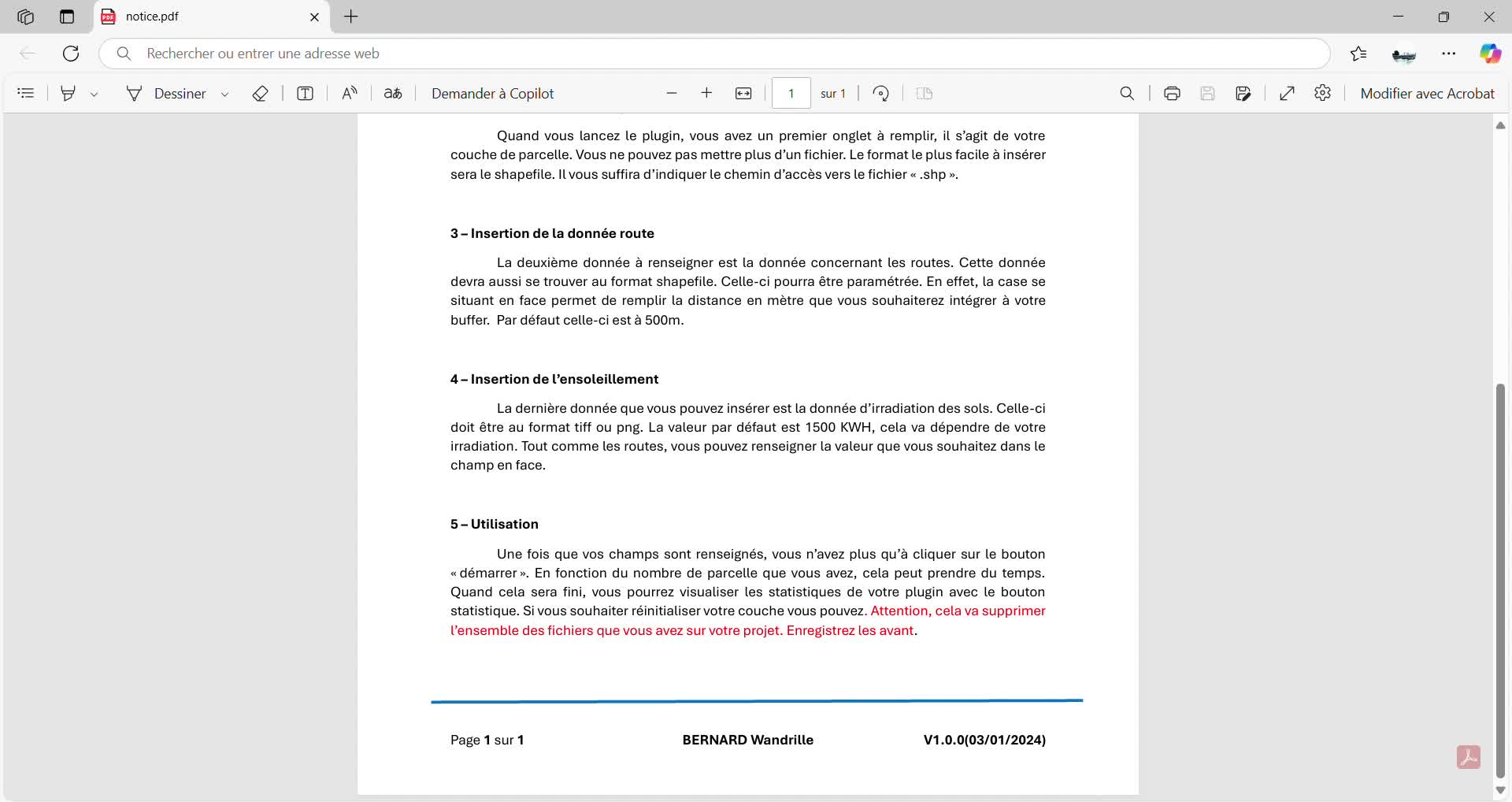 notice.pdf

Rechercher ou entrer une adresse web

Dessiner

Demander à Copilot

1

sur 1

Modifier avec Acrobat

Quand vous lancez le plugin, vous avez un premier onglet à remplir, il s'agit de votre couche de parcelle. Vous ne pouvez pas mettre plus d'un fichier. Le format le plus facile à insérer sera le shapefile. Il vous suffira d'indiquer le chemin d'accès vers le fichier « .shp ».

3 – Insertion de la donnée route

La deuxième donnée à renseigner est la donnée concernant les routes. Cette donnée devra aussi se trouver au format shapefile. Celle-ci pourra être paramétrée. En effet, la case se situant en face permet de remplir la distance en mètre que vous souhaiterez intégrer à votre buffer. Par défaut celle-ci est à 500m.

4 – Insertion de l'ensoleillement

La dernière donnée que vous pouvez insérer est la donnée d'irradiation des sols. Celle-ci doit être au format tiff ou png. La valeur par défaut est 1500 KWH, cela va dépendre de votre irradiation. Tout comme les routes, vous pouvez renseigner la valeur que vous souhaitez dans le champ en face.

5 – Utilisation

Une fois que vos champs sont renseignés, vous n'avez plus qu'à cliquer sur le bouton « démarrer ». En fonction du nombre de parcelle que vous avez, cela peut prendre du temps. Quand cela sera fini, vous pourrez visualiser les statistiques de votre plugin avec le bouton statistique. Si vous souhaiter réinitialiser votre couche vous pouvez. Attention, cela va supprimer l'ensemble des fichiers que vous avez sur votre projet. Enregistrez les avant.

Page 1 sur 1 BERNARD Wandrille V1.0.0(03/01/2024)